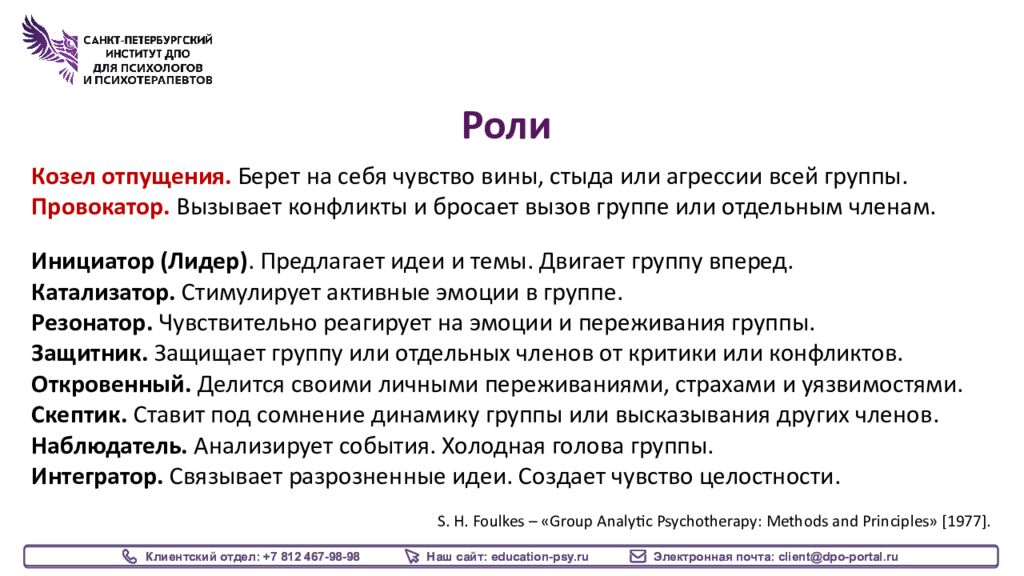 САНКТ-ПЕТЕРБУРГСКИЙ ИНСТИТУТ ДПО ДЛЯ ПСИХОЛОГОВ И ПСИХОТЕРАПЕВТОВ

Роли

Козел отпущения. Берет на себя чувство вины, стыда или агрессии всей группы.
Провокатор. Вызывает конфликты и бросает вызов группе или отдельным членам.

Инициатор (Лидер). Предлагает идеи и темы. Двигает группу вперед.
Катализатор. Стимулирует активные эмоции в группе.
Резонатор. Чувствительно реагирует на эмоции и переживания группы.
Защитник. Защищает группу или отдельных членов от критики или конфликтов.
Откровенный. Делится своими личными переживаниями, страхами и уязвимостями.
Скептик. Ставит под сомнение динамику группы или высказывания других членов.
Наблюдатель. Анализирует события. Холодная голова группы.
Интегратор. Связывает разрозненные идеи. Создает чувство целостности.

S. H. Foulkes – «Group Analytic Psychotherapy: Methods and Principles» [1977].

Клиентский отдел: +7 812 467-98-98 Наш сайт: education-psy.ru Электронная почта: client@dpo-portal.ru